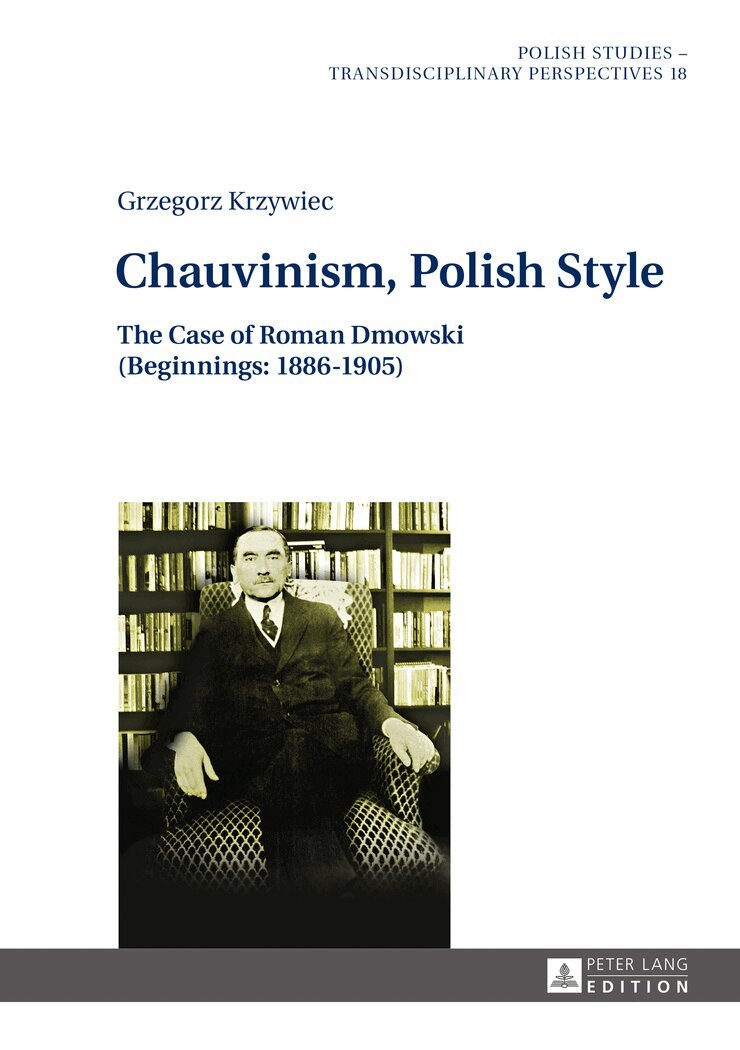 POLISH STUDIES –
TRANSDISCIPLINARY PERSPECTIVES 18

Grzegorz Krzywiec

Chauvinism, Polish Style

The Case of Roman Dmowski
(Beginnings: 1886-1905)

PETER LANG
EDITION